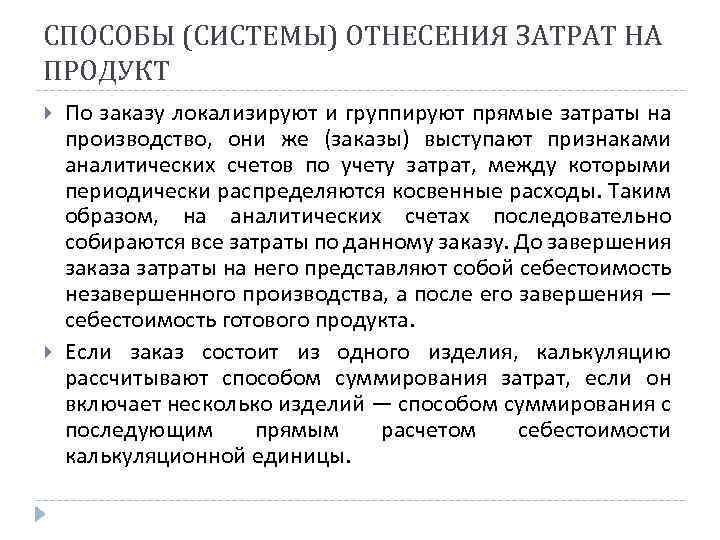 СПОСОБЫ (СИСТЕМЫ) ОТНЕСЕНИЯ ЗАТРАТ НА ПРОДУКТ

По заказу локализируют и группируют прямые затраты на производство, они же (заказы) выступают признаками аналитических счетов по учету затрат, между которыми периодически распределяются косвенные расходы. Таким образом, на аналитических счетах последовательно собираются все затраты по данному заказу. До завершения заказа затраты на него представляют собой себестоимость незавершенного производства, а после его завершения — себестоимость готового продукта.

Если заказ состоит из одного изделия, калькуляцию рассчитывают способом суммирования затрат, если он включает несколько изделий — способом суммирования с последующим прямым расчетом себестоимости калькуляционной единицы.